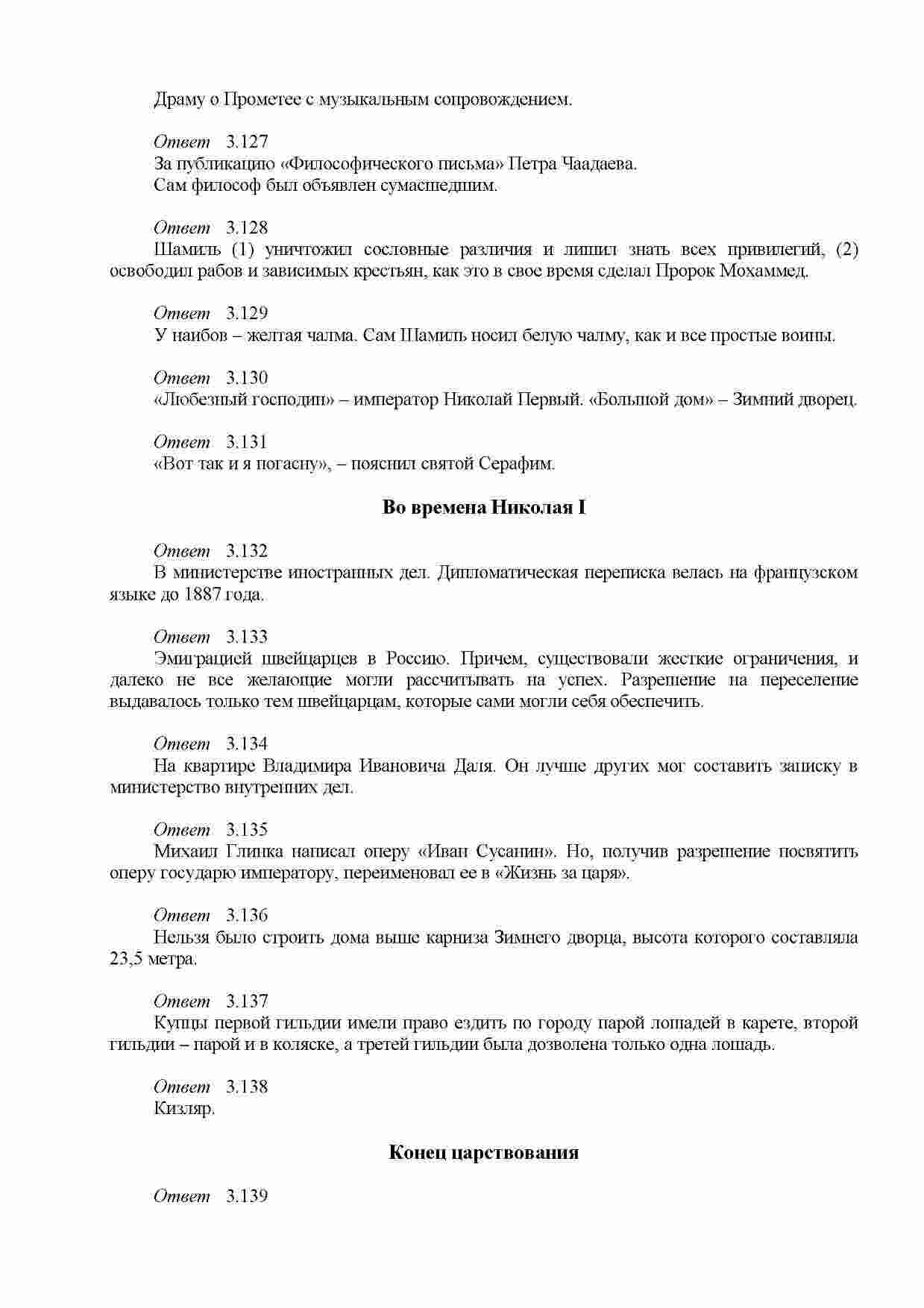 Драму о Прометее с музыкальным сопровождением.

Ответ 3.127
За публикацию «Философического письма» Петра Чаадаева.
Сам философ был объявлен сумасшедшим.

Ответ 3.128
Шамиль (1) уничтожил сословные различия и лишил знать всех привилегий, (2) освободил рабов и зависимых крестьян, как это в свое время сделал Пророк Мохаммед.

Ответ 3.129
У наибов – желтая чалма. Сам Шамиль носил белую чалму, как и все простые воины.

Ответ 3.130
«Любезный господин» – император Николай Первый. «Большой дом» – Зимний дворец.

Ответ 3.131
«Вот так и я погасну», – пояснил святой Серафим.

Во времена Николая I

Ответ 3.132
В министерстве иностранных дел. Дипломатическая переписка велась на французском языке до 1887 года.

Ответ 3.133
Эмиграцией швейцарцев в Россию. Причем, существовали жесткие ограничения, и далеко не все желающие могли рассчитывать на успех. Разрешение на переселение выдавалось только тем швейцарцам, которые сами могли себя обеспечить.

Ответ 3.134
На квартире Владимира Ивановича Даля. Он лучше других мог составить записку в министерство внутренних дел.

Ответ 3.135
Михаил Глинка написал оперу «Иван Сусанин». Но, получив разрешение посвятить оперу государю императору, переименовал ее в «Жизнь за царя».

Ответ 3.136
Нельзя было строить дома выше карниза Зимнего дворца, высота которого составляла 23,5 метра.

Ответ 3.137
Купцы первой гильдии имели право ездить по городу парой лошадей в карете, второй гильдии – парой и в коляске, а третей гильдии была дозволена только одна лошадь.

Ответ 3.138
Кизляр.

Конец царствования

Ответ 3.139